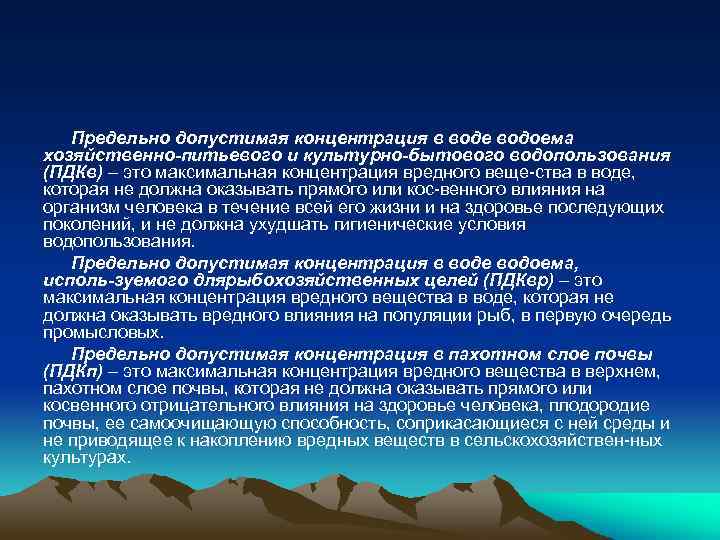 Предельно допустимая концентрация в воде водоема хозяйственно-питьевого и культурно-бытового водопользования (ПДКв) – это максимальная концентрация вредного веще-ства в воде, которая не должна оказывать прямого или кос-венного влияния на организм человека в течение всей его жизни и на здоровье последующих поколений, и не должна ухудшать гигиенические условия водопользования.

Предельно допустимая концентрация в воде водоема, исполь-зуемого длярыбохозяйственных целей (ПДКвр) – это максимальная концентрация вредного вещества в воде, которая не должна оказывать вредного влияния на популяции рыб, в первую очередь промысловых.

Предельно допустимая концентрация в пахотном слое почвы (ПДКп) – это максимальная концентрация вредного вещества в верхнем, пахотном слое почвы, которая не должна оказывать прямого или косвенного отрицательного влияния на здоровье человека, плодородие почвы, ее самоочищающую способность, соприкасающиеся с ней среды и не приводящее к накоплению вредных веществ в сельскохозяйствен-ных культурах.